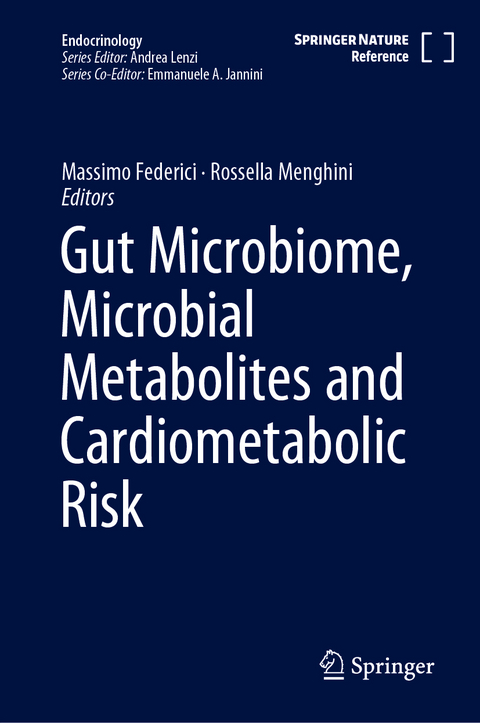 Endocrinology
Series Editor: Andrea Lenzi
Series Co-Editor: Emmanuele A. Jannini

SPRINGER NATURE
Reference

Massimo Federici · Rossella Menghini
Editors

Gut Microbiome, Microbial Metabolites and Cardiometabolic Risk

Springer